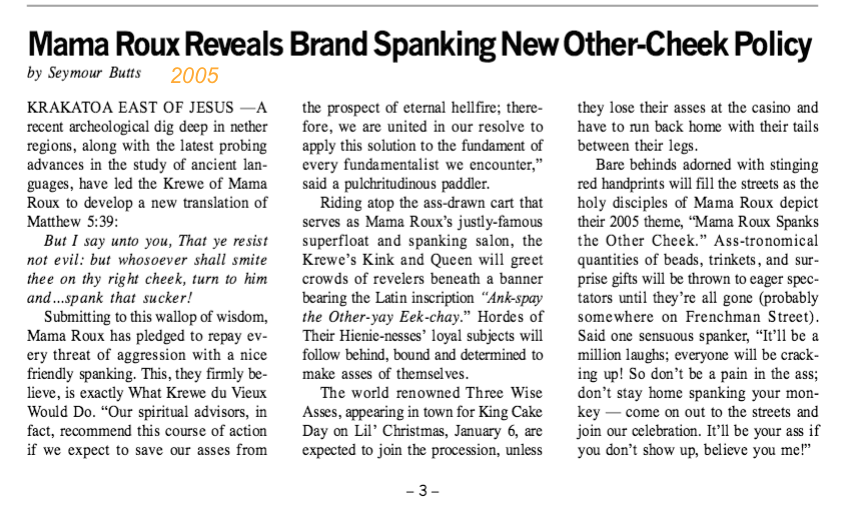 Mama Roux Reveals Brand Spanking New Other-Cheek Policy

by Seymour Butts 2005

KRAKATOA EAST OF JESUS —A recent archeological dig deep in nether regions, along with the latest probing advances in the study of ancient languages, have led the Krewe of Mama Roux to develop a new translation of Matthew 5:39:

But I say unto you, That ye resist not evil: but whosoever shall smite thee on thy right cheek, turn to him and…spank that sucker!

Submitting to this wallop of wisdom, Mama Roux has pledged to repay every threat of aggression with a nice friendly spanking. This, they firmly believe, is exactly What Krewe du Vieux Would Do. "Our spiritual advisors, in fact, recommend this course of action if we expect to save our asses from the prospect of eternal hellfire; therefore, we are united in our resolve to apply this solution to the fundament of every fundamentalist we encounter," said a pulchritudinous paddler.

Riding atop the ass-drawn cart that serves as Mama Roux's justly-famous superfloat and spanking salon, the Krewe's Kink and Queen will greet crowds of revelers beneath a banner bearing the Latin inscription "Ank-spay the Other-yay Eek-chay." Hordes of Their Hienie-nesses' loyal subjects will follow behind, bound and determined to make asses of themselves.

The world renowned Three Wise Asses, appearing in town for King Cake Day on Lil' Christmas, January 6, are expected to join the procession, unless they lose their asses at the casino and have to run back home with their tails between their legs.

Bare behinds adorned with stinging red handprints will fill the streets as the holy disciples of Mama Roux depict their 2005 theme, "Mama Roux Spanks the Other Cheek." Ass-tronomical quantities of beads, trinkets, and surprise gifts will be thrown to eager spectators until they're all gone (probably somewhere on Frenchman Street). Said one sensuous spanker, "It'll be a million laughs; everyone will be cracking up! So don't be a pain in the ass; don't stay home spanking your monkey — come on out to the streets and join our celebration. It'll be your ass if you don't show up, believe you me!"

– 3 –